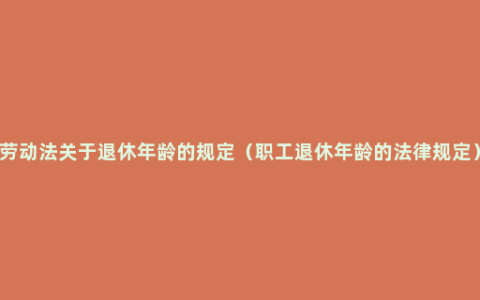 劳动法关于退休年龄的规定（职工退休年龄的法律规定）